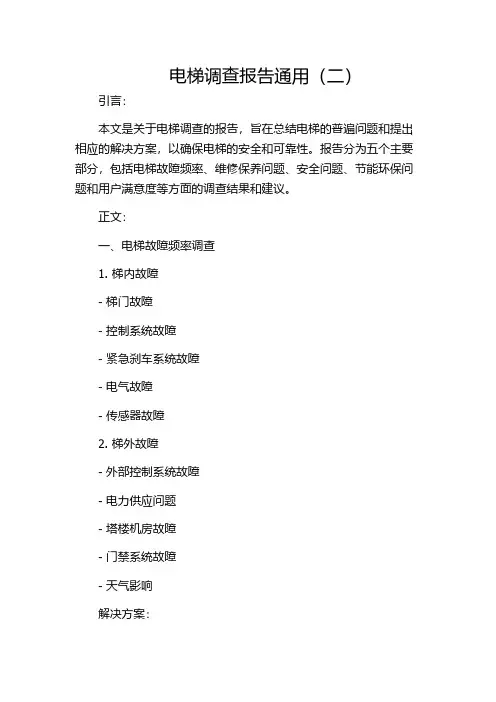 电梯调查报告通用（二）

引言：

本文是关于电梯调查的报告，旨在总结电梯的普遍问题和提出相应的解决方案，以确保电梯的安全和可靠性。报告分为五个主要部分，包括电梯故障频率、维修保养问题、安全问题、节能环保问题和用户满意度等方面的调查结果和建议。

正文：

一、电梯故障频率调查

1. 梯内故障

- 梯门故障

- 控制系统故障

- 紧急刹车系统故障

- 电气故障

- 传感器故障

2. 梯外故障

- 外部控制系统故障

- 电力供应问题

- 塔楼机房故障

- 门禁系统故障

- 天气影响

解决方案：